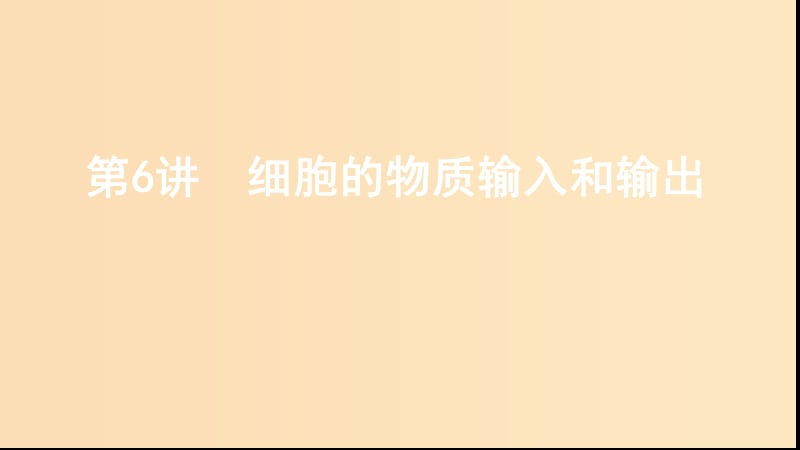 第6讲　细胞的物质输入和输出